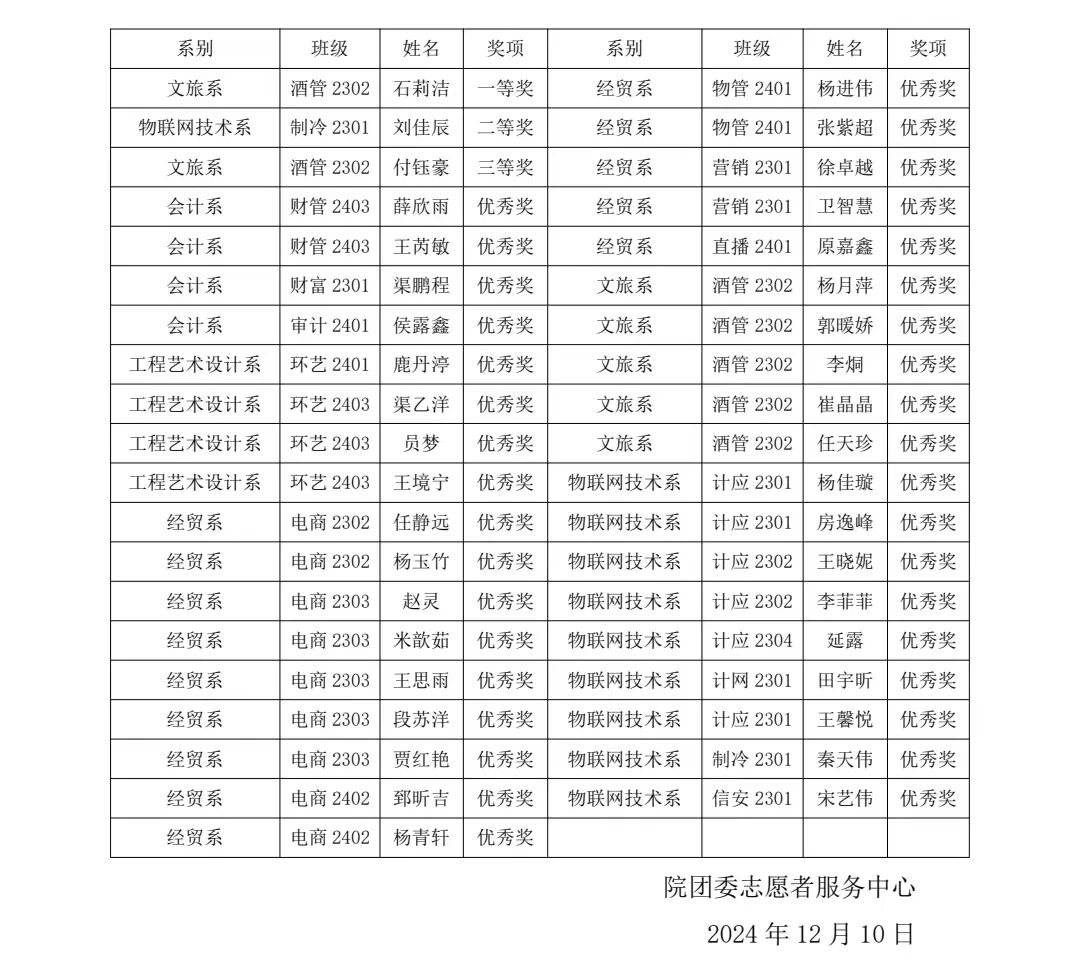 | 系别 | 班级 | 姓名 | 奖项 | 系别 | 班级 | 姓名 | 奖项 |
|---|---|---|---|---|---|---|---|
| 文旅系 | 酒管 2302 | 石莉洁 | 一等奖 | 经贸系 | 物管 2401 | 杨进伟 | 优秀奖 |
| 物联网技术系 | 制冷 2301 | 刘佳辰 | 二等奖 | 经贸系 | 物管 2401 | 张紫超 | 优秀奖 |
| 文旅系 | 酒管 2302 | 付钰豪 | 三等奖 | 经贸系 | 营销 2301 | 徐卓越 | 优秀奖 |
| 会计系 | 财管 2403 | 薛欣雨 | 优秀奖 | 经贸系 | 营销 2301 | 卫智慧 | 优秀奖 |
| 会计系 | 财管 2403 | 王芮敏 | 优秀奖 | 经贸系 | 直播 2401 | 原嘉鑫 | 优秀奖 |
| 会计系 | 财富 2301 | 渠鹏程 | 优秀奖 | 文旅系 | 酒管 2302 | 杨月萍 | 优秀奖 |
| 会计系 | 审计 2401 | 侯露鑫 | 优秀奖 | 文旅系 | 酒管 2302 | 郭暖娇 | 优秀奖 |
| 工程艺术设计系 | 环艺 2401 | 鹿丹渟 | 优秀奖 | 文旅系 | 酒管 2302 | 李炯 | 优秀奖 |
| 工程艺术设计系 | 环艺 2403 | 渠乙洋 | 优秀奖 | 文旅系 | 酒管 2302 | 崔晶晶 | 优秀奖 |
| 工程艺术设计系 | 环艺 2403 | 员梦 | 优秀奖 | 文旅系 | 酒管 2302 | 任天珍 | 优秀奖 |
| 工程艺术设计系 | 环艺 2403 | 王境宁 | 优秀奖 | 物联网技术系 | 计应 2301 | 杨佳璇 | 优秀奖 |
| 经贸系 | 电商 2302 | 任静远 | 优秀奖 | 物联网技术系 | 计应 2301 | 房逸峰 | 优秀奖 |
| 经贸系 | 电商 2302 | 杨玉竹 | 优秀奖 | 物联网技术系 | 计应 2302 | 王晓妮 | 优秀奖 |
| 经贸系 | 电商 2303 | 赵灵 | 优秀奖 | 物联网技术系 | 计应 2302 | 李菲菲 | 优秀奖 |
| 经贸系 | 电商 2303 | 米歆茹 | 优秀奖 | 物联网技术系 | 计应 2304 | 延露 | 优秀奖 |
| 经贸系 | 电商 2303 | 王思雨 | 优秀奖 | 物联网技术系 | 计网 2301 | 田宇昕 | 优秀奖 |
| 经贸系 | 电商 2303 | 段苏洋 | 优秀奖 | 物联网技术系 | 计应 2301 | 王馨悦 | 优秀奖 |
| 经贸系 | 电商 2303 | 贾红艳 | 优秀奖 | 物联网技术系 | 制冷 2301 | 秦天伟 | 优秀奖 |
| 经贸系 | 电商 2402 | 郅昕吉 | 优秀奖 | 物联网技术系 | 信安 2301 | 宋艺伟 | 优秀奖 |
| 经贸系 | 电商 2402 | 杨青轩 | 优秀奖 | | | | |

院团委志愿者服务中心

2024 年 12 月 10 日